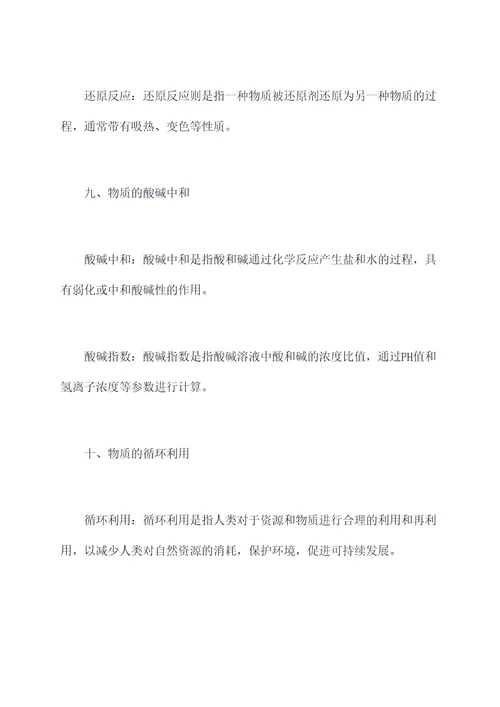 还原反应：还原反应则是指一种物质被还原剂还原为另一种物质的过程，通常带有吸热、变色等性质。

九、物质的酸碱中和

酸碱中和：酸碱中和是指酸和碱通过化学反应产生盐和水的过程，具有弱化或中和酸碱性的作用。

酸碱指数：酸碱指数是指酸碱溶液中酸和碱的浓度比值，通过PH值和氢离子浓度等参数进行计算。

十、物质的循环利用

循环利用：循环利用是指人类对于资源和物质进行合理的利用和再利用，以减少人类对自然资源的消耗，保护环境，促进可持续发展。